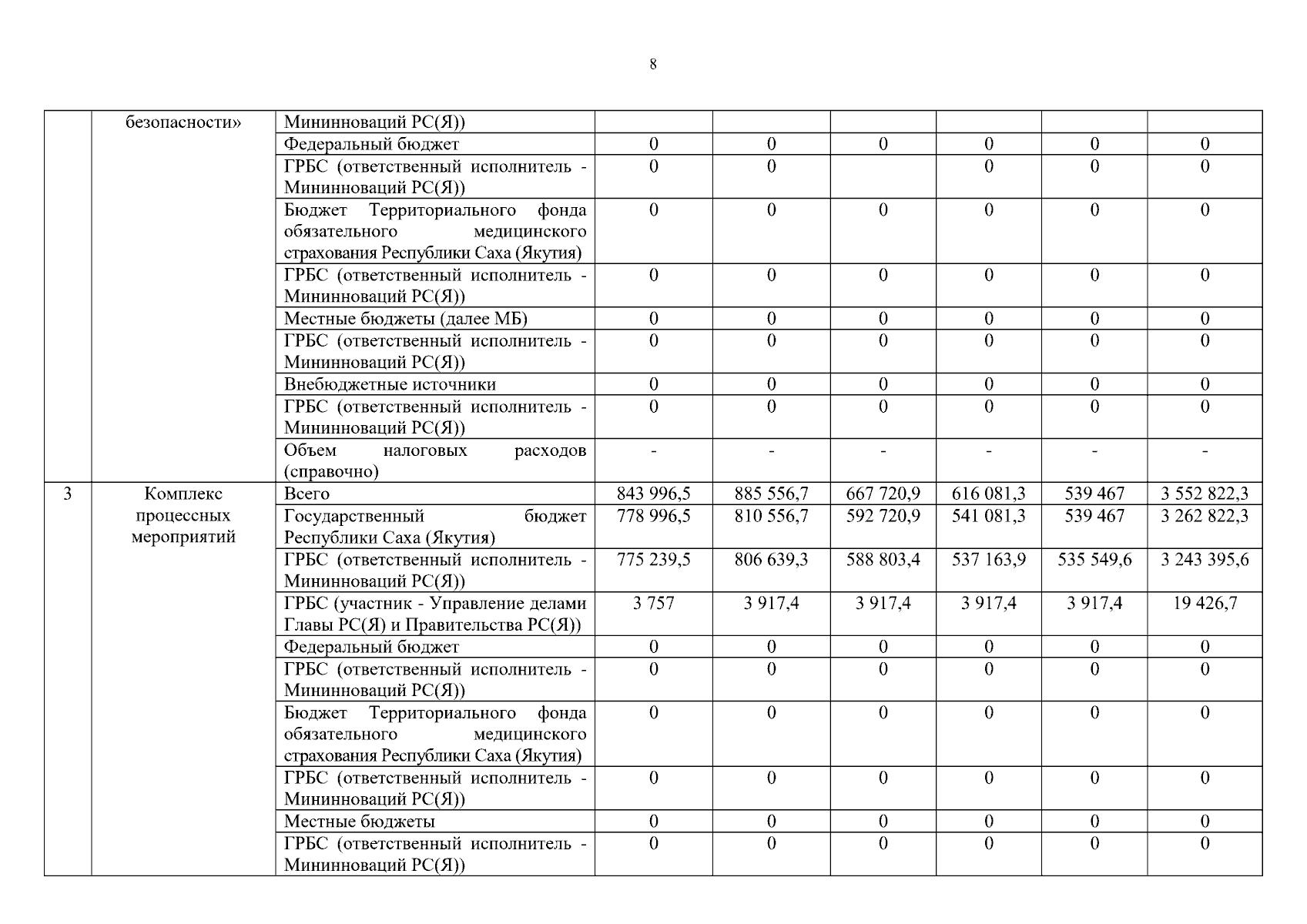 8

|  | безопасности» | Мининноваций РС(Я)) |  |  |  |  |  |  |
|---|---|---|---|---|---|---|---|---|
|  |  | Федеральный бюджет | 0 | 0 | 0 | 0 | 0 | 0 |
|  |  | ГРБС (ответственный исполнитель - Мининноваций РС(Я)) | 0 | 0 |  | 0 | 0 | 0 |
|  |  | Бюджет Территориального фонда обязательного медицинского страхования Республики Саха (Якутия) | 0 | 0 | 0 | 0 | 0 | 0 |
|  |  | ГРБС (ответственный исполнитель - Мининноваций РС(Я)) | 0 | 0 | 0 | 0 | 0 | 0 |
|  |  | Местные бюджеты (далее МБ) | 0 | 0 | 0 | 0 | 0 | 0 |
|  |  | ГРБС (ответственный исполнитель - Мининноваций РС(Я)) | 0 | 0 | 0 | 0 | 0 | 0 |
|  |  | Внебюджетные источники | 0 | 0 | 0 | 0 | 0 | 0 |
|  |  | ГРБС (ответственный исполнитель - Мининноваций РС(Я)) | 0 | 0 | 0 | 0 | 0 | 0 |
|  |  | Объем налоговых расходов (справочно) | - | - | - | - | - | - |
| 3 | Комплекс процессных мероприятий | Всего | 843 996,5 | 885 556,7 | 667 720,9 | 616 081,3 | 539 467 | 3 552 822,3 |
|  |  | Государственный бюджет Республики Саха (Якутия) | 778 996,5 | 810 556,7 | 592 720,9 | 541 081,3 | 539 467 | 3 262 822,3 |
|  |  | ГРБС (ответственный исполнитель - Мининноваций РС(Я)) | 775 239,5 | 806 639,3 | 588 803,4 | 537 163,9 | 535 549,6 | 3 243 395,6 |
|  |  | ГРБС (участник - Управление делами Главы РС(Я) и Правительства РС(Я)) | 3 757 | 3 917,4 | 3 917,4 | 3 917,4 | 3 917,4 | 19 426,7 |
|  |  | Федеральный бюджет | 0 | 0 | 0 | 0 | 0 | 0 |
|  |  | ГРБС (ответственный исполнитель - Мининноваций РС(Я)) | 0 | 0 | 0 | 0 | 0 | 0 |
|  |  | Бюджет Территориального фонда обязательного медицинского страхования Республики Саха (Якутия) | 0 | 0 | 0 | 0 | 0 | 0 |
|  |  | ГРБС (ответственный исполнитель - Мининноваций РС(Я)) | 0 | 0 | 0 | 0 | 0 | 0 |
|  |  | Местные бюджеты | 0 | 0 | 0 | 0 | 0 | 0 |
|  |  | ГРБС (ответственный исполнитель - Мининноваций РС(Я)) | 0 | 0 | 0 | 0 | 0 | 0 |